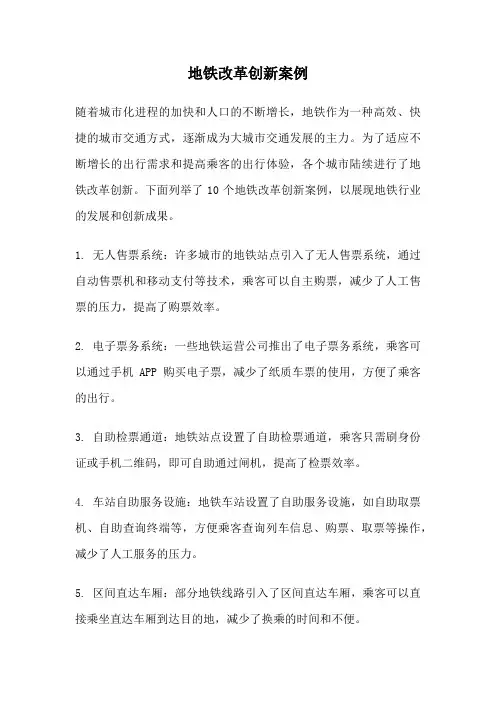 地铁改革创新案例

随着城市化进程的加快和人口的不断增长，地铁作为一种高效、快捷的城市交通方式，逐渐成为大城市交通发展的主力。为了适应不断增长的出行需求和提高乘客的出行体验，各个城市陆续进行了地铁改革创新。下面列举了 10 个地铁改革创新案例，以展现地铁行业的发展和创新成果。

1. 无人售票系统：许多城市的地铁站点引入了无人售票系统，通过自动售票机和移动支付等技术，乘客可以自主购票，减少了人工售票的压力，提高了购票效率。

2. 电子票务系统：一些地铁运营公司推出了电子票务系统，乘客可以通过手机 APP 购买电子票，减少了纸质车票的使用，方便了乘客的出行。

3. 自助检票通道：地铁站点设置了自助检票通道，乘客只需刷身份证或手机二维码，即可自助通过闸机，提高了检票效率。

4. 车站自助服务设施：地铁车站设置了自助服务设施，如自助取票机、自助查询终端等，方便乘客查询列车信息、购票、取票等操作，减少了人工服务的压力。

5. 区间直达车厢：部分地铁线路引入了区间直达车厢，乘客可以直接乘坐直达车厢到达目的地，减少了换乘的时间和不便。